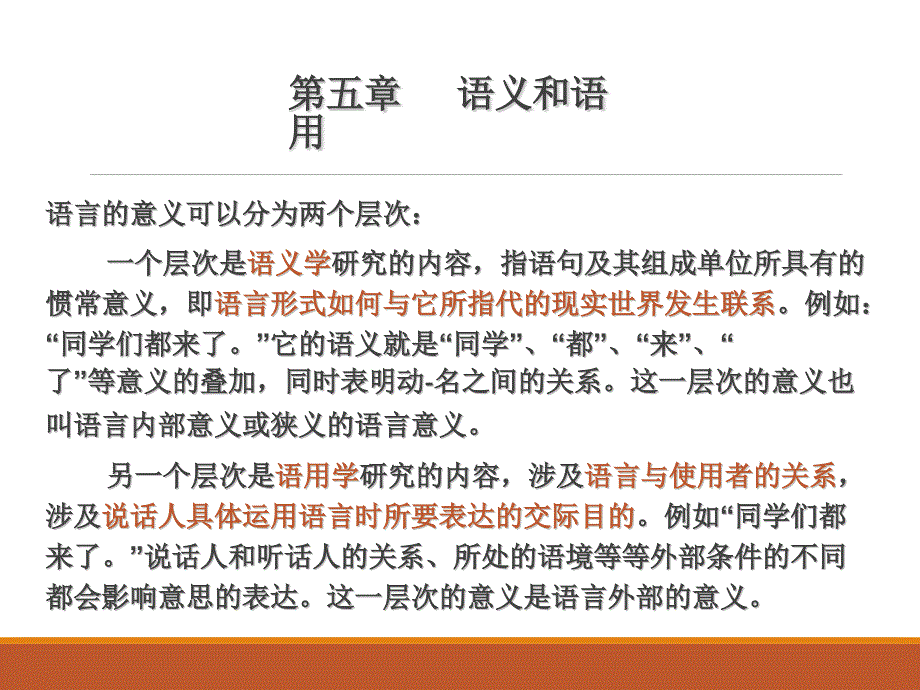 第五章 语义和语用

语言的意义可以分为两个层次：

一个层次是语义学研究的内容，指语句及其组成单位所具有的惯常意义，即语言形式如何与它所指代的现实世界发生联系。例如：“同学们都来了。”它的语义就是“同学”、“都”、“来”、“了”等意义的叠加，同时表明动-名之间的关系。这一层次的意义也叫语言内部意义或狭义的语言意义。

另一个层次是语用学研究的内容，涉及语言与使用者的关系，涉及说话人具体运用语言时所要表达的交际目的。例如“同学们都来了。”说话人和听话人的关系、所处的语境等等外部条件的不同都会影响意思的表达。这一层次的意义是语言外部的意义。